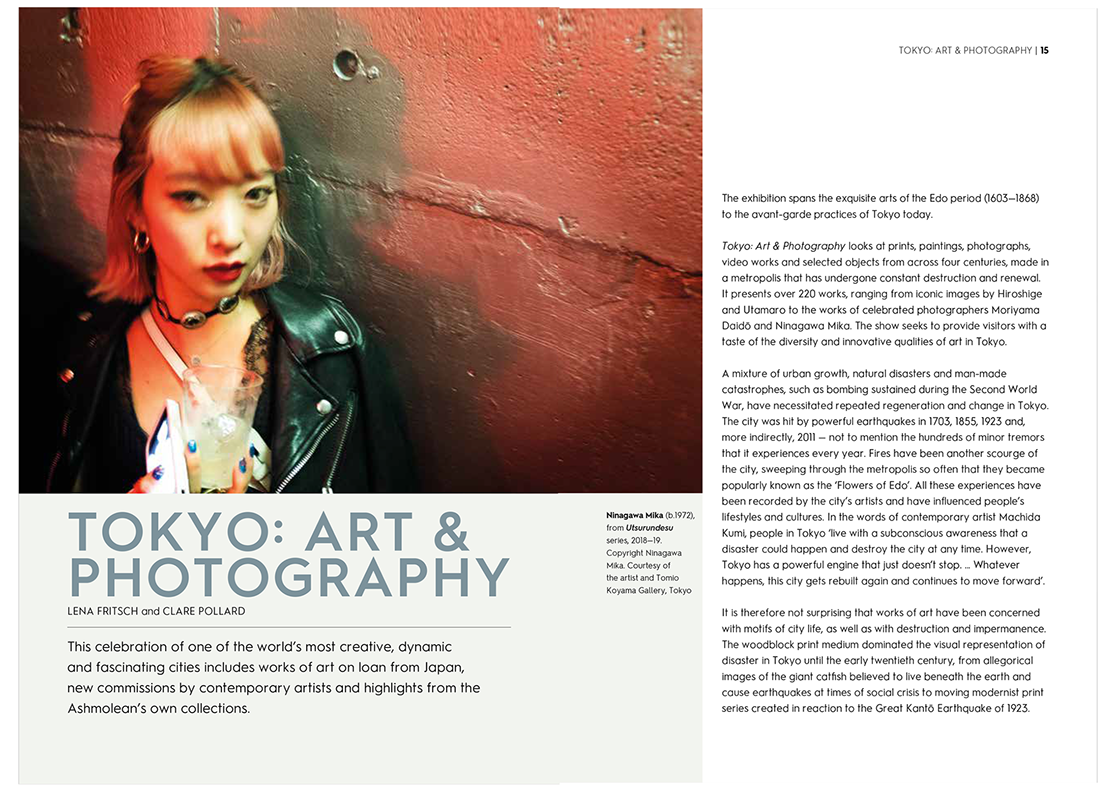 TOKYO: ART & PHOTOGRAPHY | 15

TOKYO: ART & PHOTOGRAPHY

LENA FRITSCH and CLARE POLLARD

This celebration of one of the world's most creative, dynamic and fascinating cities includes works of art on loan from Japan, new commissions by contemporary artists and highlights from the Ashmolean's own collections.

Ninagawa Mika (b.1972), from Utsurundesu series, 2018–19. Copyright Ninagawa Mika. Courtesy of the artist and Tomio Koyama Gallery, Tokyo

The exhibition spans the exquisite arts of the Edo period (1603–1868) to the avant-garde practices of Tokyo today.

Tokyo: Art & Photography looks at prints, paintings, photographs, video works and selected objects from across four centuries, made in a metropolis that has undergone constant destruction and renewal. It presents over 220 works, ranging from iconic images by Hiroshige and Utamaro to the works of celebrated photographers Moriyama Daidō and Ninagawa Mika. The show seeks to provide visitors with a taste of the diversity and innovative qualities of art in Tokyo.

A mixture of urban growth, natural disasters and man-made catastrophes, such as bombing sustained during the Second World War, have necessitated repeated regeneration and change in Tokyo. The city was hit by powerful earthquakes in 1703, 1855, 1923 and, more indirectly, 2011 – not to mention the hundreds of minor tremors that it experiences every year. Fires have been another scourge of the city, sweeping through the metropolis so often that they became popularly known as the 'Flowers of Edo'. All these experiences have been recorded by the city's artists and have influenced people's lifestyles and cultures. In the words of contemporary artist Machida Kumi, people in Tokyo 'live with a subconscious awareness that a disaster could happen and destroy the city at any time. However, Tokyo has a powerful engine that just doesn't stop. ... Whatever happens, this city gets rebuilt again and continues to move forward'.

It is therefore not surprising that works of art have been concerned with motifs of city life, as well as with destruction and impermanence. The woodblock print medium dominated the visual representation of disaster in Tokyo until the early twentieth century, from allegorical images of the giant catfish believed to live beneath the earth and cause earthquakes at times of social crisis to moving modernist print series created in reaction to the Great Kantō Earthquake of 1923.